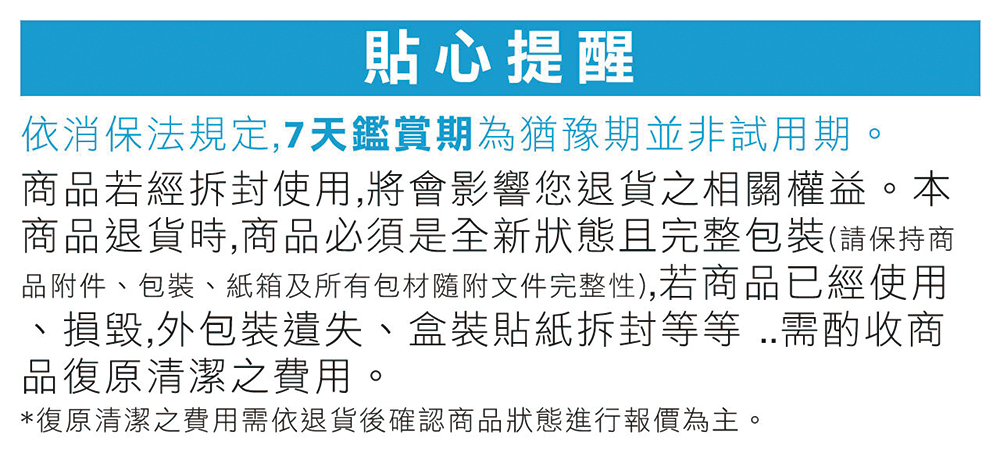 貼心提醒

依消保法規定,7天鑑賞期為猶豫期並非試用期。

商品若經拆封使用,將會影響您退貨之相關權益。本商品退貨時,商品必須是全新狀態且完整包裝(請保持商品附件、包裝、紙箱及所有包材隨附文件完整性),若商品已經使用、損毀,外包裝遺失、盒裝貼紙拆封等等 ..需酌收商品復原清潔之費用。

*復原清潔之費用需依退貨後確認商品狀態進行報價為主。